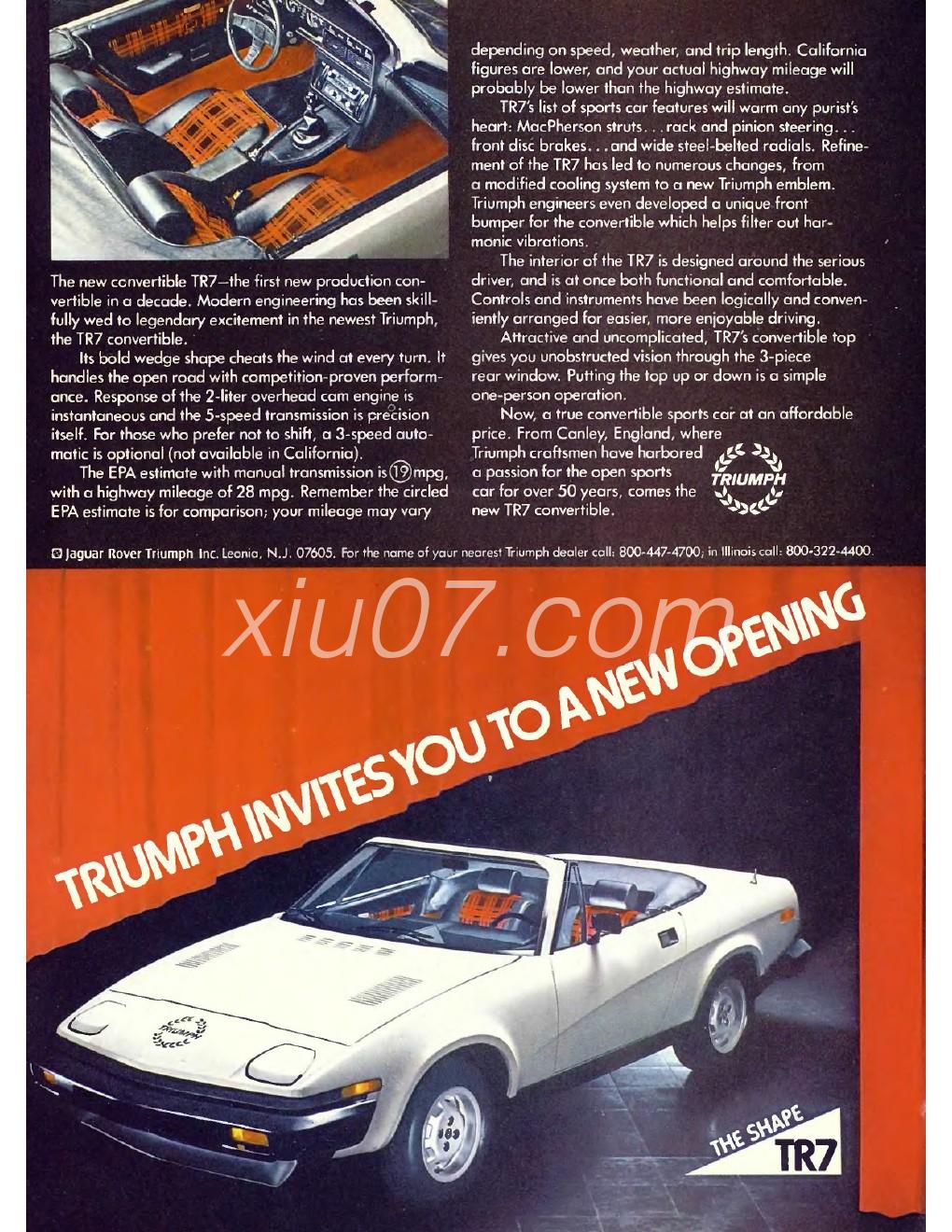 The new convertible TR7—the first new production convertible in a decade. Modern engineering has been skillfully wed to legendary excitement in the newest Triumph, the TR7 convertible.

Its bold wedge shape cheats the wind at every turn. It handles the open road with competition-proven performance. Response of the 2-liter overhead cam engine is instantaneous and the 5-speed transmission is precision itself. For those who prefer not to shift, a 3-speed automatic is optional (not available in California).

The EPA estimate with manual transmission is ⑲ mpg, with a highway mileage of 28 mpg. Remember the circled EPA estimate is for comparison; your mileage may vary depending on speed, weather, and trip length. California figures are lower, and your actual highway mileage will probably be lower than the highway estimate.

TR7's list of sports car features will warm any purist's heart: MacPherson struts. . . rack and pinion steering. . . front disc brakes. . . and wide steel-belted radials. Refinement of the TR7 has led to numerous changes, from a modified cooling system to a new Triumph emblem. Triumph engineers even developed a unique front bumper for the convertible which helps filter out harmonic vibrations.

The interior of the TR7 is designed around the serious driver, and is at once both functional and comfortable. Controls and instruments have been logically and conveniently arranged for easier, more enjoyable driving.

Attractive and uncomplicated, TR7's convertible top gives you unobstructed vision through the 3-piece rear window. Putting the top up or down is a simple one-person operation.

Now, a true convertible sports car at an affordable price. From Canley, England, where Triumph craftsmen have harbored a passion for the open sports car for over 50 years, comes the new TR7 convertible.

TRIUMPH

© Jaguar Rover Triumph Inc. Leonia, N.J. 07605. For the name of your nearest Triumph dealer call: 800-447-4700; in Illinois call: 800-322-4400.

xiu07.com

TRIUMPH INVITES YOU TO A NEW OPENING

TRIUMPH

THE SHAPE
TR7